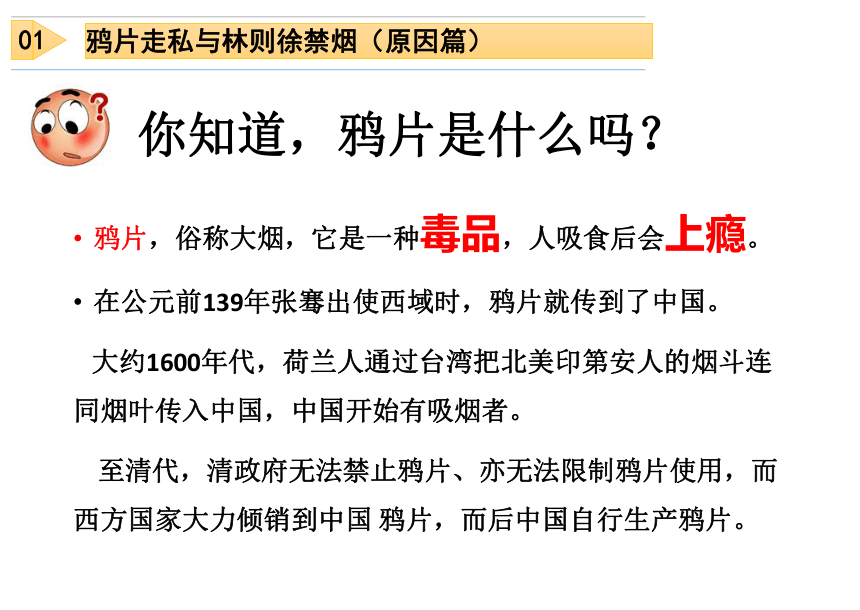 01 鸦片走私与林则徐禁烟（原因篇）

你知道，鸦片是什么吗？

• 鸦片，俗称大烟，它是一种毒品，人吸食后会上瘾。

• 在公元前139年张骞出使西域时，鸦片就传到了中国。

大约1600年代，荷兰人通过台湾把北美印第安人的烟斗连同烟叶传入中国，中国开始有吸烟者。

至清代，清政府无法禁止鸦片、亦无法限制鸦片使用，而西方国家大力倾销到中国 鸦片，而后中国自行生产鸦片。